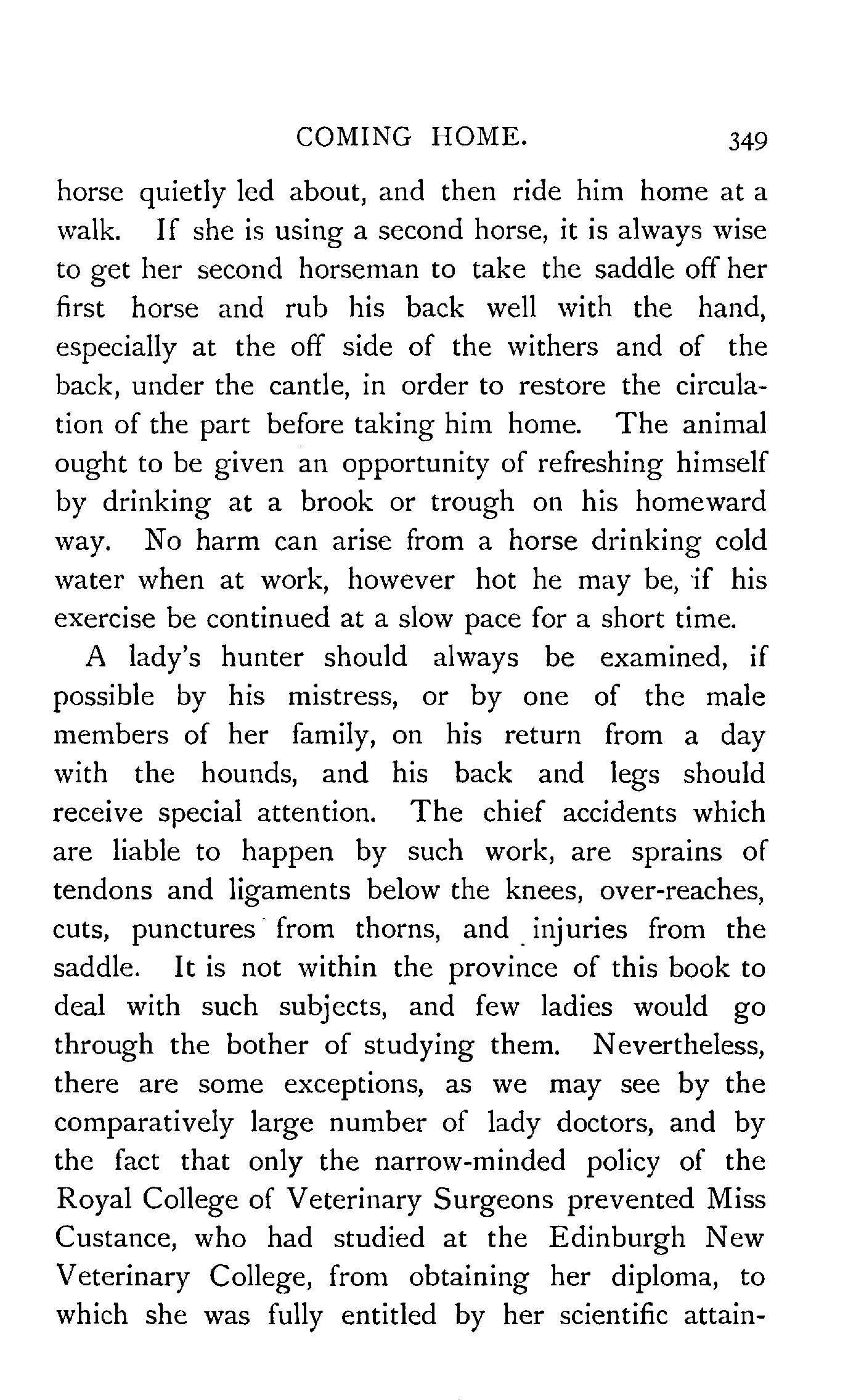 COMING HOME. 349

horse quietly led about, and then ride him home at a walk. If she is using a second horse, it is always wise to get her second horseman to take the saddle off her first horse and rub his back well with the hand, especially at the off side of the withers and of the back, under the cantle, in order to restore the circulation of the part before taking him home. The animal ought to be given an opportunity of refreshing himself by drinking at a brook or trough on his homeward way. No harm can arise from a horse drinking cold water when at work, however hot he may be, if his exercise be continued at a slow pace for a short time.

A lady's hunter should always be examined, if possible by his mistress, or by one of the male members of her family, on his return from a day with the hounds, and his back and legs should receive special attention. The chief accidents which are liable to happen by such work, are sprains of tendons and ligaments below the knees, over-reaches, cuts, punctures from thorns, and injuries from the saddle. It is not within the province of this book to deal with such subjects, and few ladies would go through the bother of studying them. Nevertheless, there are some exceptions, as we may see by the comparatively large number of lady doctors, and by the fact that only the narrow-minded policy of the Royal College of Veterinary Surgeons prevented Miss Custance, who had studied at the Edinburgh New Veterinary College, from obtaining her diploma, to which she was fully entitled by her scientific attain-